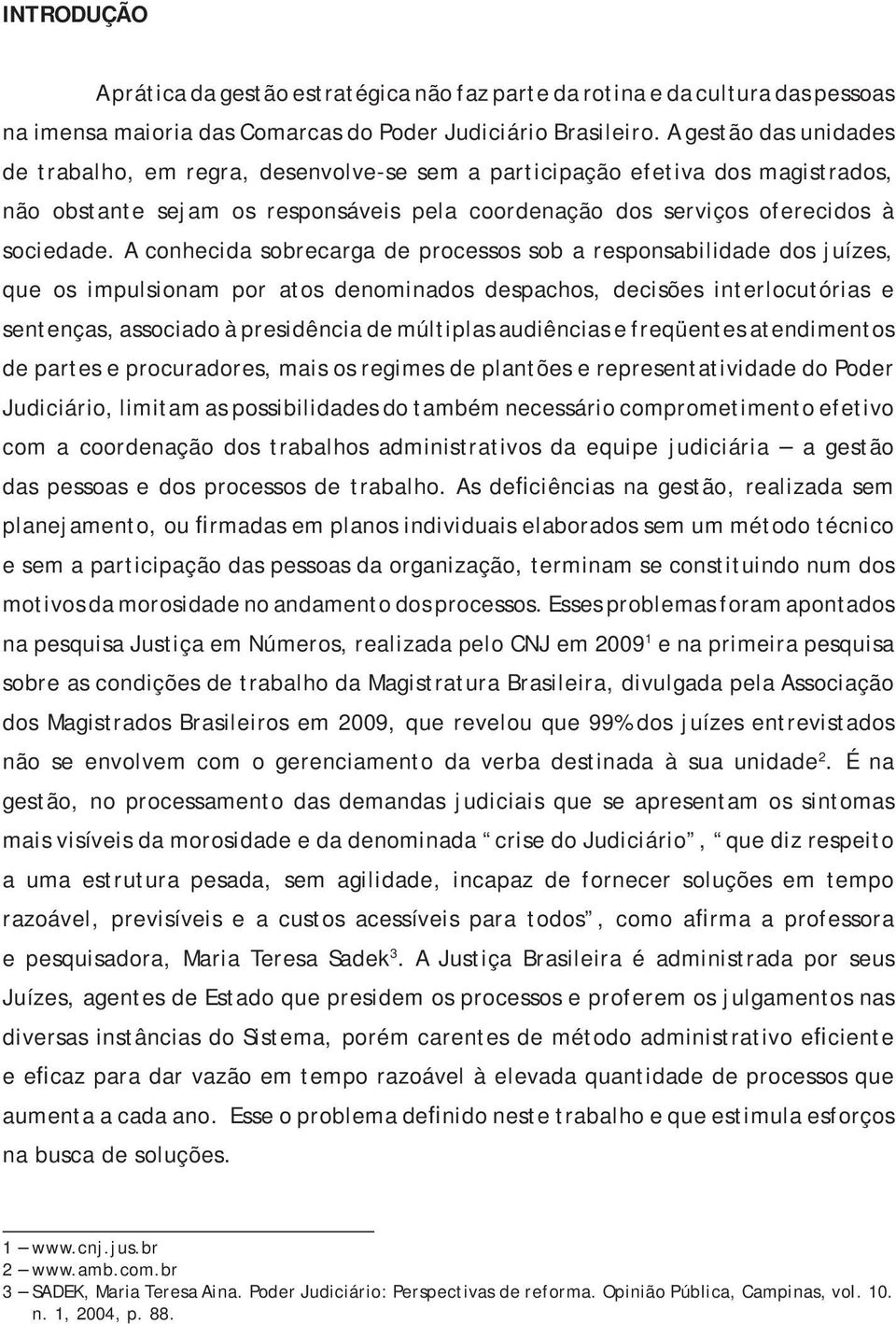 INTRODUÇÃO

A prática da gestão estratégica não faz parte da rotina e da cultura das pessoas na imensa maioria das Comarcas do Poder Judiciário Brasileiro. A gestão das unidades de trabalho, em regra, desenvolve-se sem a participação efetiva dos magistrados, não obstante sejam os responsáveis pela coordenação dos serviços oferecidos à sociedade. A conhecida sobrecarga de processos sob a responsabilidade dos juízes, que os impulsionam por atos denominados despachos, decisões interlocutórias e sentenças, associado à presidência de múltiplas audiências e freqüentes atendimentos de partes e procuradores, mais os regimes de plantões e representatividade do Poder Judiciário, limitam as possibilidades do também necessário comprometimento efetivo com a coordenação dos trabalhos administrativos da equipe judiciária — a gestão das pessoas e dos processos de trabalho. As deficiências na gestão, realizada sem planejamento, ou firmadas em planos individuais elaborados sem um método técnico e sem a participação das pessoas da organização, terminam se constituindo num dos motivos da morosidade no andamento dos processos. Esses problemas foram apontados na pesquisa Justiça em Números, realizada pelo CNJ em 2009$^1$ e na primeira pesquisa sobre as condições de trabalho da Magistratura Brasileira, divulgada pela Associação dos Magistrados Brasileiros em 2009, que revelou que 99% dos juízes entrevistados não se envolvem com o gerenciamento da verba destinada à sua unidade$^2$. É na gestão, no processamento das demandas judiciais que se apresentam os sintomas mais visíveis da morosidade e da denominada “crise do Judiciário”, “que diz respeito a uma estrutura pesada, sem agilidade, incapaz de fornecer soluções em tempo razoável, previsíveis e a custos acessíveis para todos”, como afirma a professora e pesquisadora, Maria Teresa Sadek$^3$. A Justiça Brasileira é administrada por seus Juízes, agentes de Estado que presidem os processos e proferem os julgamentos nas diversas instâncias do Sistema, porém carentes de método administrativo eficiente e eficaz para dar vazão em tempo razoável à elevada quantidade de processos que aumenta a cada ano. Esse o problema definido neste trabalho e que estimula esforços na busca de soluções.

1 — www.cnj.jus.br
2 — www.amb.com.br
3 — SADEK, Maria Teresa Aina. Poder Judiciário: Perspectivas de reforma. Opinião Pública, Campinas, vol. 10. n. 1, 2004, p. 88.